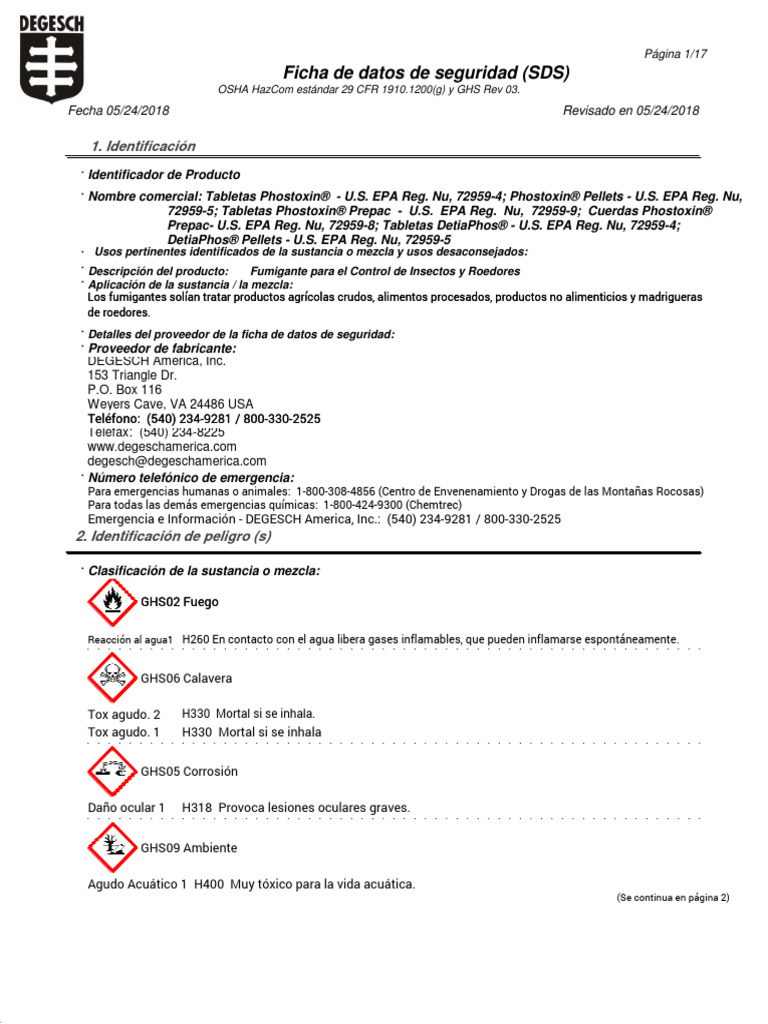 DEGESCH

Página 1/17

Ficha de datos de seguridad (SDS)

OSHA HazCom estándar 29 CFR 1910.1200(g) y GHS Rev 03.

Fecha 05/24/2018

Revisado en 05/24/2018

1. Identificación

· Identificador de Producto

· Nombre comercial: Tabletas Phostoxin® - U.S. EPA Reg. Nu, 72959-4; Phostoxin® Pellets - U.S. EPA Reg. Nu, 72959-5; Tabletas Phostoxin® Prepac - U.S. EPA Reg. Nu, 72959-9; Cuerdas Phostoxin® Prepac- U.S. EPA Reg. Nu, 72959-8; Tabletas DetiaPhos® - U.S. EPA Reg. Nu, 72959-4; DetiaPhos® Pellets - U.S. EPA Reg. Nu, 72959-5

· Usos pertinentes identificados de la sustancia o mezcla y usos desaconsejados:

· Descripción del producto: Fumigante para el Control de Insectos y Roedores

· Aplicación de la sustancia / la mezcla:
Los fumigantes solían tratar productos agrícolas crudos, alimentos procesados, productos no alimenticios y madrigueras de roedores.

· Detalles del proveedor de la ficha de datos de seguridad:

· Proveedor de fabricante:
DEGESCH America, Inc.
153 Triangle Dr.
P.O. Box 116
Weyers Cave, VA 24486 USA
Teléfono: (540) 234-9281 / 800-330-2525
Telefax: (540) 234-8225
www.degeschamerica.com
degesch@degeschamerica.com

· Número telefónico de emergencia:
Para emergencias humanas o animales: 1-800-308-4856 (Centro de Envenenamiento y Drogas de las Montañas Rocosas)
Para todas las demás emergencias químicas: 1-800-424-9300 (Chemtrec)
Emergencia e Información - DEGESCH America, Inc.: (540) 234-9281 / 800-330-2525

2. Identificación de peligro (s)

· Clasificación de la sustancia o mezcla:

GHS02 Fuego

Reacción al agua1 H260 En contacto con el agua libera gases inflamables, que pueden inflamarse espontáneamente.

GHS06 Calavera

Tox agudo. 2 H330 Mortal si se inhala.
Tox agudo. 1 H330 Mortal si se inhala

GHS05 Corrosión

Daño ocular 1 H318 Provoca lesiones oculares graves.

GHS09 Ambiente

Agudo Acuático 1 H400 Muy tóxico para la vida acuática.

(Se continua en página 2)